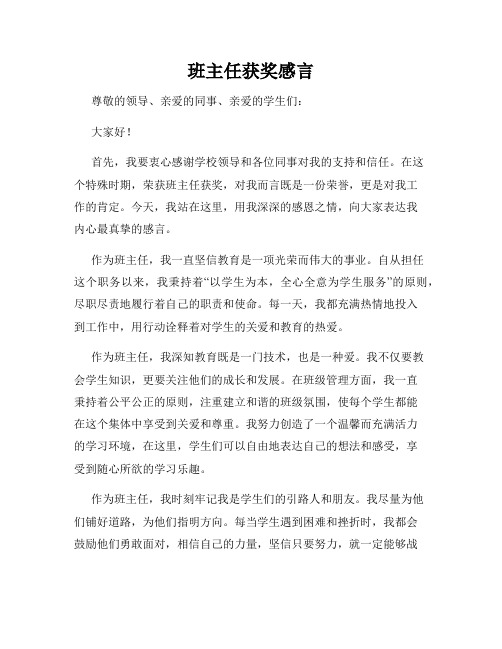 班主任获奖感言

尊敬的领导、亲爱的同事、亲爱的学生们:

大家好!

首先，我要衷心感谢学校领导和各位同事对我的支持和信任。在这个特殊时期，荣获班主任获奖，对我而言既是一份荣誉，更是对我工作的肯定。今天，我站在这里，用我深深的感恩之情，向大家表达我内心最真挚的感言。

作为班主任，我一直坚信教育是一项光荣而伟大的事业。自从担任这个职务以来，我秉持着“以学生为本，全心全意为学生服务”的原则，尽职尽责地履行着自己的职责和使命。每一天，我都充满热情地投入到工作中，用行动诠释着对学生的关爱和教育的热爱。

作为班主任，我深知教育既是一门技术，也是一种爱。我不仅要教会学生知识，更要关注他们的成长和发展。在班级管理方面，我一直秉持着公平公正的原则，注重建立和谐的班级氛围，使每个学生都能在这个集体中享受到关爱和尊重。我努力创造了一个温馨而充满活力的学习环境，在这里，学生们可以自由地表达自己的想法和感受，享受到随心所欲的学习乐趣。

作为班主任，我时刻牢记我是学生们的引路人和朋友。我尽量为他们铺好道路，为他们指明方向。每当学生遇到困难和挫折时，我都会鼓励他们勇敢面对，相信自己的力量，坚信只要努力，就一定能够战